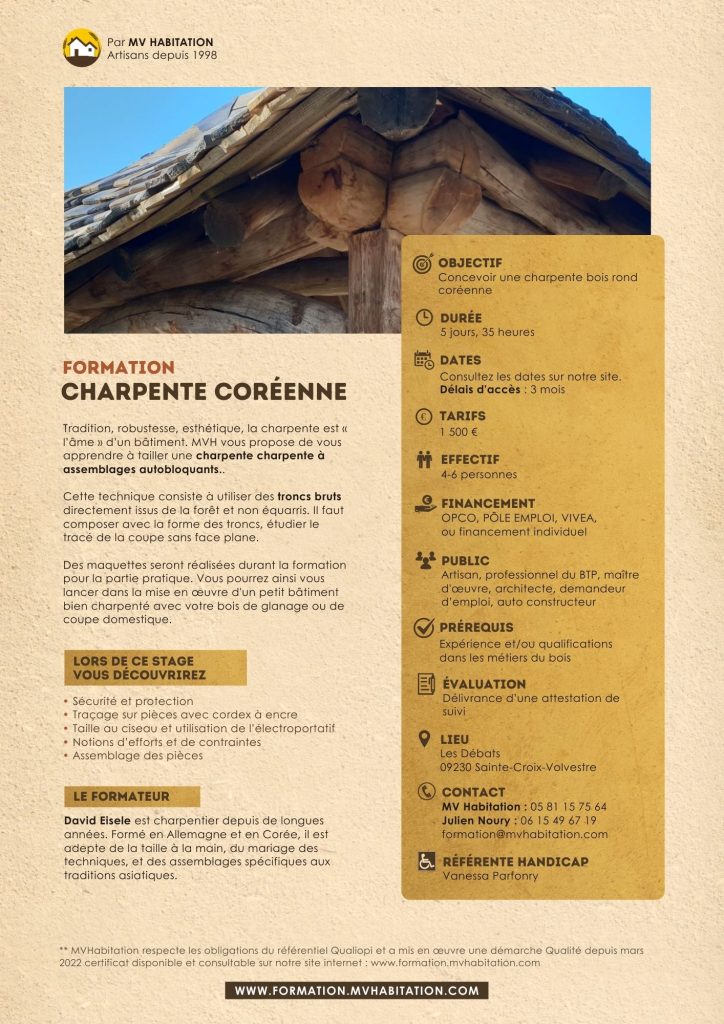 Par MV HABITATION
Artisans depuis 1998

FORMATION
CHARPENTE CORÉENNE

Tradition, robustesse, esthétique, la charpente est « l'âme » d'un bâtiment. MVH vous propose de vous apprendre à tailler une charpente charpente à assemblages autobloquants..

Cette technique consiste à utiliser des troncs bruts directement issus de la forêt et non équarris. Il faut composer avec la forme des troncs, étudier le tracé de la coupe sans face plane.

Des maquettes seront réalisées durant la formation pour la partie pratique. Vous pourrez ainsi vous lancer dans la mise en œuvre d'un petit bâtiment bien charpenté avec votre bois de glanage ou de coupe domestique.

LORS DE CE STAGE
VOUS DÉCOUVRIREZ

• Sécurité et protection
• Traçage sur pièces avec cordex à encre
• Taille au ciseau et utilisation de l'électroportatif
• Notions d'efforts et de contraintes
• Assemblage des pièces

LE FORMATEUR

David Eisele est charpentier depuis de longues années. Formé en Allemagne et en Corée, il est adepte de la taille à la main, du mariage des techniques, et des assemblages spécifiques aux traditions asiatiques.

OBJECTIF
Concevoir une charpente bois rond coréenne

DURÉE
5 jours, 35 heures

DATES
Consultez les dates sur notre site.
Délais d'accès : 3 mois

TARIFS
1 500 €

EFFECTIF
4-6 personnes

FINANCEMENT
OPCO, PÔLE EMPLOI, VIVEA, ou financement individuel

PUBLIC
Artisan, professionnel du BTP, maître d'œuvre, architecte, demandeur d'emploi, auto constructeur

PRÉREQUIS
Expérience et/ou qualifications dans les métiers du bois

ÉVALUATION
Délivrance d'une attestation de suivi

LIEU
Les Débats
09230 Sainte-Croix-Volvestre

CONTACT
MV Habitation : 05 81 15 75 64
Julien Noury : 06 15 49 67 19
formation@mvhabitation.com

RÉFÉRENTE HANDICAP
Vanessa Parfonry

** MVHabitation respecte les obligations du référentiel Qualiopi et a mis en œuvre une démarche Qualité depuis mars 2022 certificat disponible et consultable sur notre site internet : www.formation.mvhabitation.com

WWW.FORMATION.MVHABITATION.COM